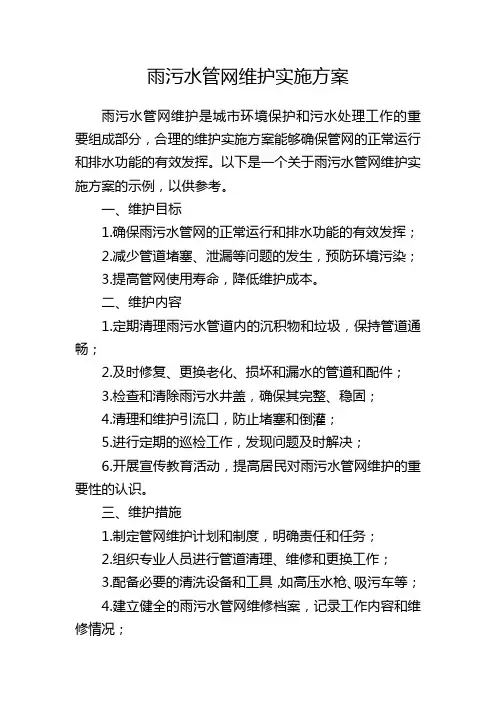 雨污水管网维护实施方案

雨污水管网维护是城市环境保护和污水处理工作的重要组成部分，合理的维护实施方案能够确保管网的正常运行和排水功能的有效发挥。以下是一个关于雨污水管网维护实施方案的示例，以供参考。

一、维护目标

1.确保雨污水管网的正常运行和排水功能的有效发挥；

2.减少管道堵塞、泄漏等问题的发生，预防环境污染；

3.提高管网使用寿命，降低维护成本。

二、维护内容

1.定期清理雨污水管道内的沉积物和垃圾，保持管道通畅；

2.及时修复、更换老化、损坏和漏水的管道和配件；

3.检查和清除雨污水井盖，确保其完整、稳固；

4.清理和维护引流口，防止堵塞和倒灌；

5.进行定期的巡检工作，发现问题及时解决；

6.开展宣传教育活动，提高居民对雨污水管网维护的重要性的认识。

三、维护措施

1.制定管网维护计划和制度，明确责任和任务；

2.组织专业人员进行管道清理、维修和更换工作；

3.配备必要的清洗设备和工具，如高压水枪、吸污车等；

4.建立健全的雨污水管网维修档案，记录工作内容和维修情况；